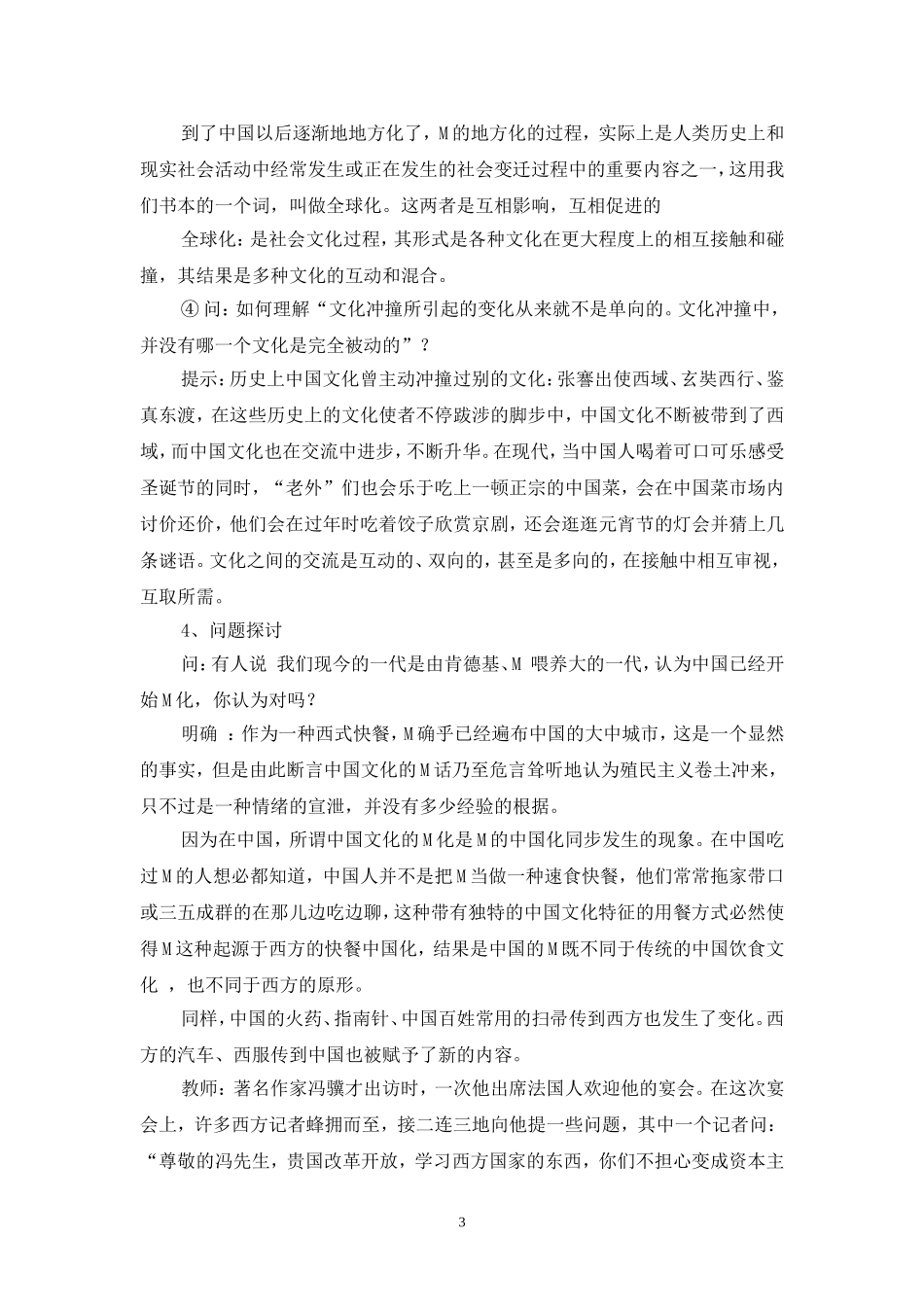 到了中国以后逐渐地地方化了，M的地方化的过程，实际上是人类历史上和现实社会活动中经常发生或正在发生的社会变迁过程中的重要内容之一，这用我们书本的一个词，叫做全球化。这两者是互相影响，互相促进的

全球化：是社会文化过程，其形式是各种文化在更大程度上的相互接触和碰撞，其结果是多种文化的互动和混合。

④ 问：如何理解“文化冲撞所引起的变化从来就不是单向的。文化冲撞中，并没有哪一个文化是完全被动的”？

提示：历史上中国文化曾主动冲撞过别的文化：张骞出使西域、玄奘西行、鉴真东渡，在这些历史上的文化使者不停跋涉的脚步中，中国文化不断被带到了西域，而中国文化也在交流中进步，不断升华。在现代，当中国人喝着可口可乐感受圣诞节的同时，“老外”们也会乐于吃上一顿正宗的中国菜，会在中国菜市场内讨价还价，他们会在过年时吃着饺子欣赏京剧，还会逛逛元宵节的灯会并猜上几条谜语。文化之间的交流是互动的、双向的，甚至是多向的，在接触中相互审视，互取所需。

4、问题探讨

问：有人说 我们现今的一代是由肯德基、M 喂养大的一代，认为中国已经开始M化，你认为对吗？

明确 ：作为一种西式快餐，M确乎已经遍布中国的大中城市，这是一个显然的事实，但是由此断言中国文化的M话乃至危言耸听地认为殖民主义卷土冲来，只不过是一种情绪的宣泄，并没有多少经验的根据。

因为在中国，所谓中国文化的M化是M的中国化同步发生的现象。在中国吃过M的人想必都知道，中国人并不是把M当做一种速食快餐，他们常常拖家带口或三五成群的在那儿边吃边聊，这种带有独特的中国文化特征的用餐方式必然使得M这种起源于西方的快餐中国化，结果是中国的M既不同于传统的中国饮食文化 ，也不同于西方的原形。

同样，中国的火药、指南针、中国百姓常用的扫帚传到西方也发生了变化。西方的汽车、西服传到中国也被赋予了新的内容。

教师：著名作家冯骥才出访时，一次他出席法国人欢迎他的宴会。在这次宴会上，许多西方记者蜂拥而至，接二连三地向他提一些问题，其中一个记者问：“尊敬的冯先生，贵国改革开放，学习西方国家的东西，你们不担心变成资本主

3